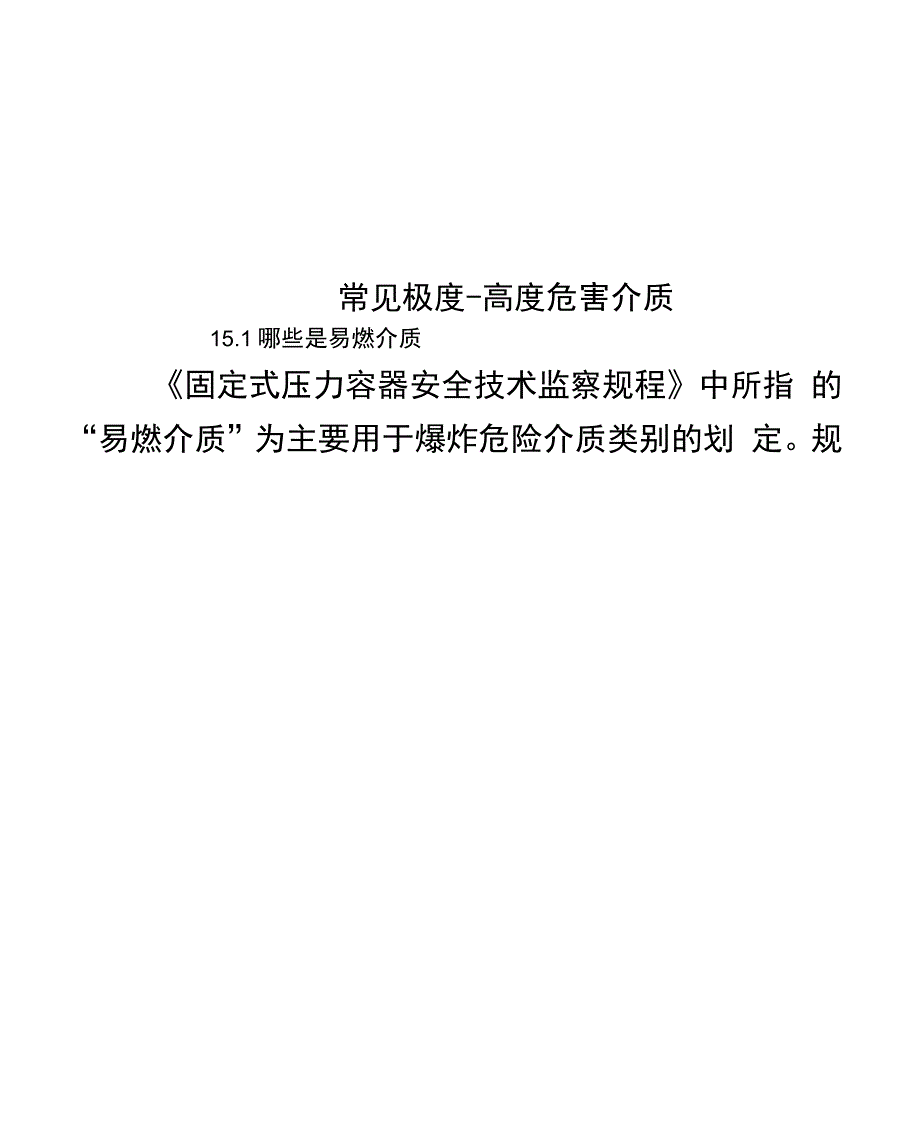 常见极度-高度危害介质

15.1哪些是易燃介质

《固定式压力容器安全技术监察规程》中所指的“易燃介质”为主要用于爆炸危险介质类别的划定。规